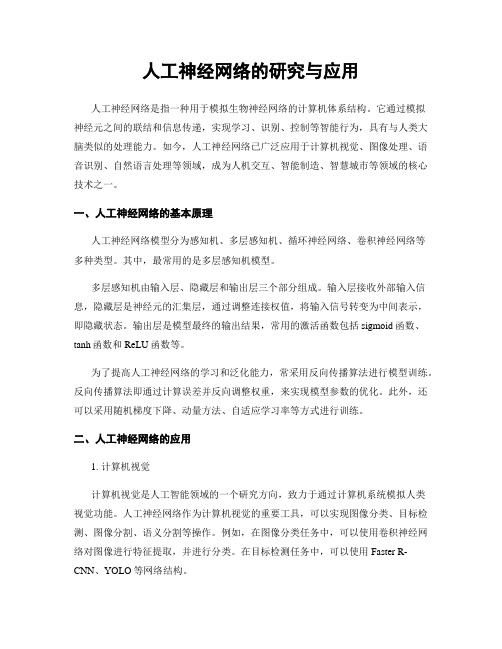 人工神经网络的研究与应用

人工神经网络是指一种用于模拟生物神经网络的计算机体系结构。它通过模拟神经元之间的联结和信息传递，实现学习、识别、控制等智能行为，具有与人类大脑类似的处理能力。如今，人工神经网络已广泛应用于计算机视觉、图像处理、语音识别、自然语言处理等领域，成为人机交互、智能制造、智慧城市等领域的核心技术之一。

一、人工神经网络的基本原理

人工神经网络模型分为感知机、多层感知机、循环神经网络、卷积神经网络等多种类型。其中，最常用的是多层感知机模型。

多层感知机由输入层、隐藏层和输出层三个部分组成。输入层接收外部输入信息，隐藏层是神经元的汇集层，通过调整连接权值，将输入信号转变为中间表示，即隐藏状态。输出层是模型最终的输出结果，常用的激活函数包括 sigmoid 函数、tanh 函数和 ReLU 函数等。

为了提高人工神经网络的学习和泛化能力，常采用反向传播算法进行模型训练。反向传播算法即通过计算误差并反向调整权重，来实现模型参数的优化。此外，还可以采用随机梯度下降、动量方法、自适应学习率等方式进行训练。

二、人工神经网络的应用

1. 计算机视觉

计算机视觉是人工智能领域的一个研究方向，致力于通过计算机系统模拟人类视觉功能。人工神经网络作为计算机视觉的重要工具，可以实现图像分类、目标检测、图像分割、语义分割等操作。例如，在图像分类任务中，可以使用卷积神经网络对图像进行特征提取，并进行分类。在目标检测任务中，可以使用 Faster R-CNN、YOLO 等网络结构。